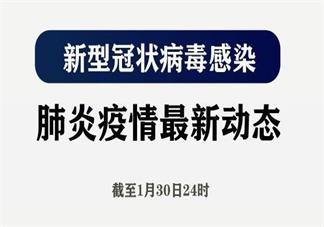 新型冠状病毒感染

肺炎疫情最新动态

截至1月30日24时